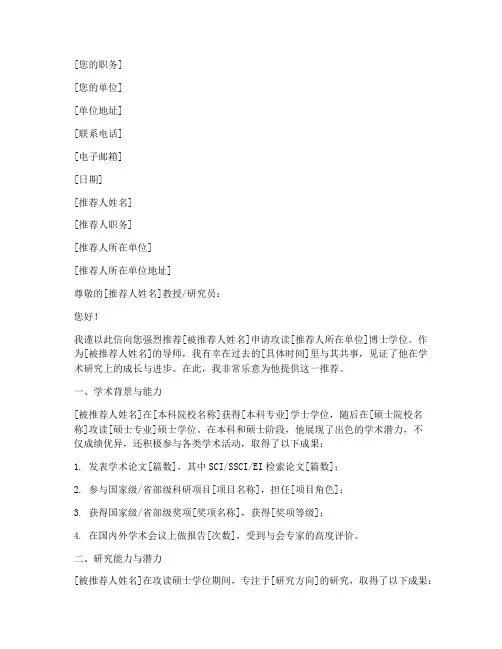 [您的职务]

[您的单位]

[单位地址]

[联系电话]

[电子邮箱]

[日期]

[推荐人姓名]

[推荐人职务]

[推荐人所在单位]

[推荐人所在单位地址]

尊敬的[推荐人姓名]教授/研究员：

您好！

我谨以此信向您强烈推荐[被推荐人姓名]申请攻读[推荐人所在单位]博士学位。作为[被推荐人姓名]的导师，我有幸在过去的[具体时间]里与其共事，见证了他在学术研究上的成长与进步。在此，我非常乐意为他提供这一推荐。

一、学术背景与能力

[被推荐人姓名]在[本科院校名称]获得[本科专业]学士学位，随后在[硕士院校名称]攻读[硕士专业]硕士学位。在本科和硕士阶段，他展现了出色的学术潜力，不仅成绩优异，还积极参与各类学术活动，取得了以下成果：

1. 发表学术论文[篇数]，其中SCI/SSCI/EI检索论文[篇数]；

2. 参与国家级/省部级科研项目[项目名称]，担任[项目角色]；

3. 获得国家级/省部级奖项[奖项名称]，获得[奖项等级]；

4. 在国内外学术会议上做报告[次数]，受到与会专家的高度评价。

二、研究能力与潜力

[被推荐人姓名]在攻读硕士学位期间，专注于[研究方向]的研究，取得了以下成果：